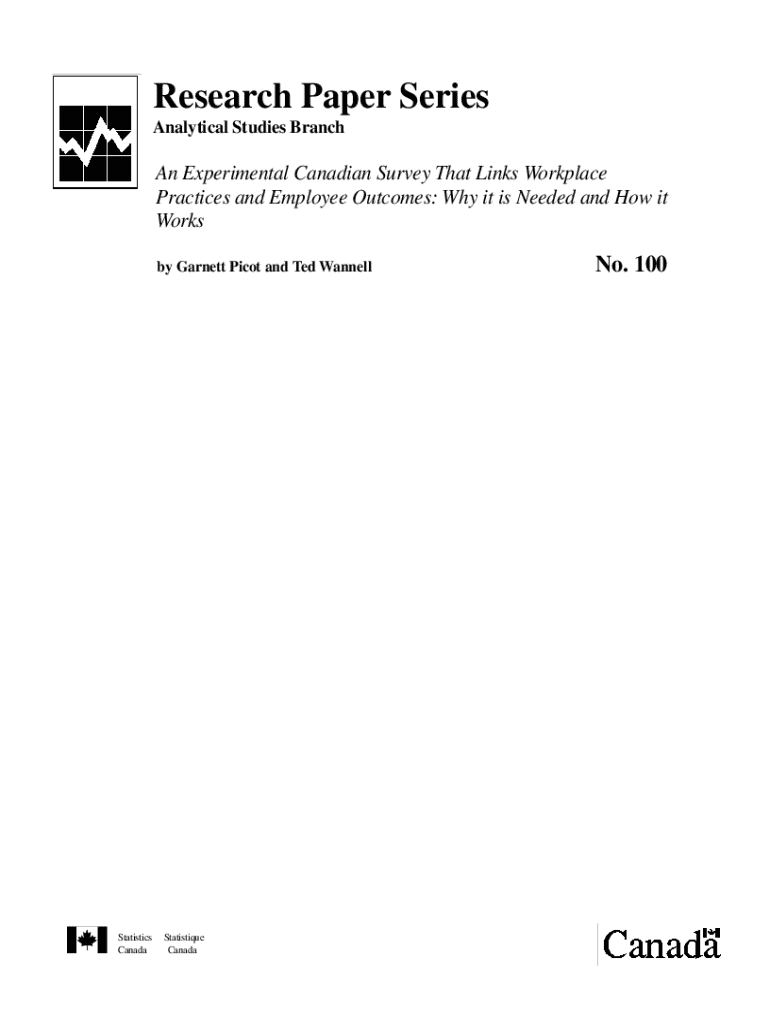 Research Paper Series
Analytical Studies Branch

An Experimental Canadian Survey That Links Workplace Practices and Employee Outcomes: Why it is Needed and How it Works

by Garnett Picot and Ted Wannell

No. 100

Statistics Canada Statistique Canada

Canada